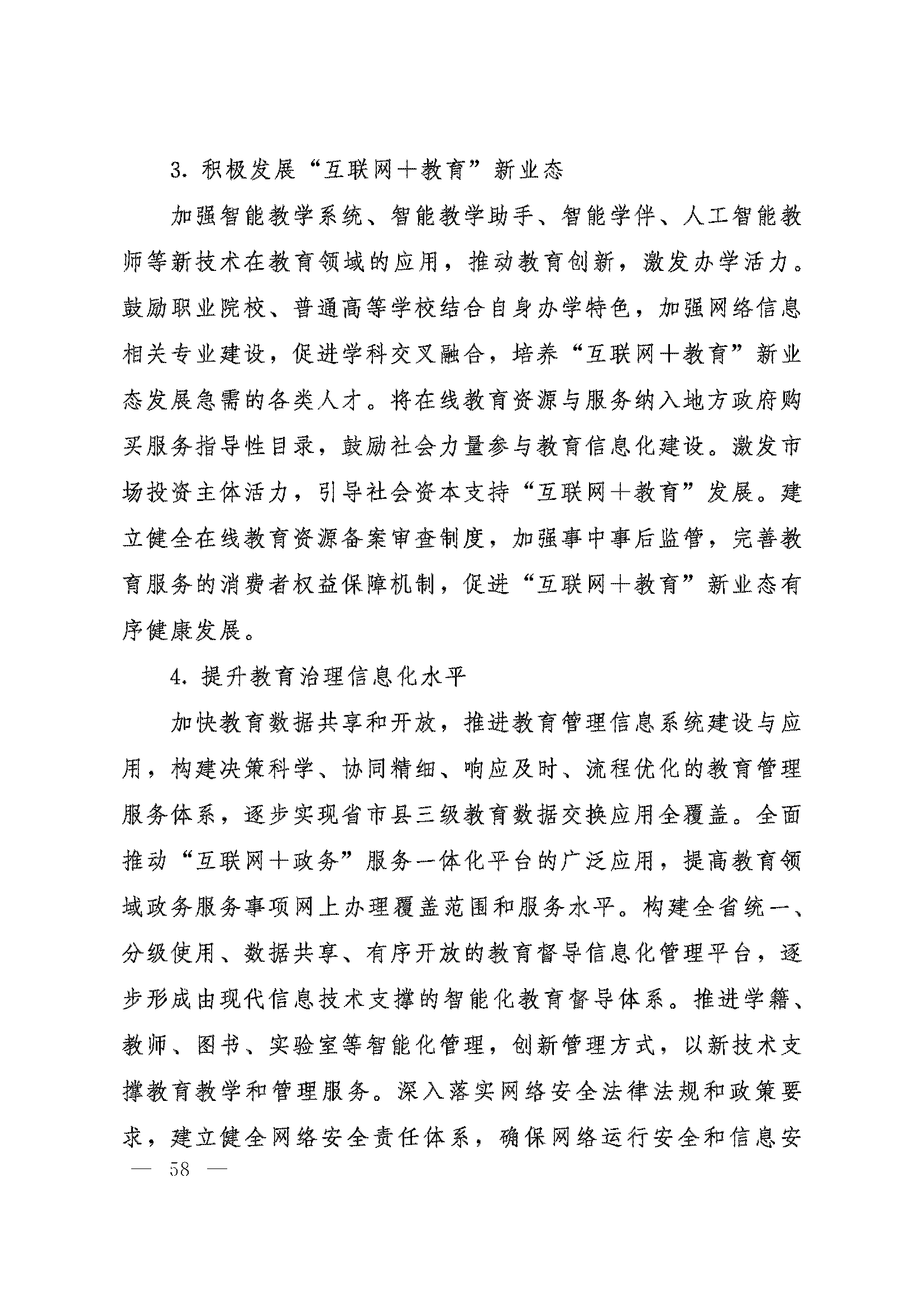 3. 积极发展“互联网＋教育”新业态

加强智能教学系统、智能教学助手、智能学伴、人工智能教师等新技术在教育领域的应用，推动教育创新，激发办学活力。鼓励职业院校、普通高等学校结合自身办学特色，加强网络信息相关专业建设，促进学科交叉融合，培养“互联网＋教育”新业态发展急需的各类人才。将在线教育资源与服务纳入地方政府购买服务指导性目录，鼓励社会力量参与教育信息化建设。激发市场投资主体活力，引导社会资本支持“互联网＋教育”发展。建立健全在线教育资源备案审查制度，加强事中事后监管，完善教育服务的消费者权益保障机制，促进“互联网＋教育”新业态有序健康发展。

4. 提升教育治理信息化水平

加快教育数据共享和开放，推进教育管理信息系统建设与应用，构建决策科学、协同精细、响应及时、流程优化的教育管理服务体系，逐步实现省市县三级教育数据交换应用全覆盖。全面推动“互联网＋政务”服务一体化平台的广泛应用，提高教育领域政务服务事项网上办理覆盖范围和服务水平。构建全省统一、分级使用、数据共享、有序开放的教育督导信息化管理平台，逐步形成由现代信息技术支撑的智能化教育督导体系。推进学籍、教师、图书、实验室等智能化管理，创新管理方式，以新技术支撑教育教学和管理服务。深入落实网络安全法律法规和政策要求，建立健全网络安全责任体系，确保网络运行安全和信息安

— 58 —